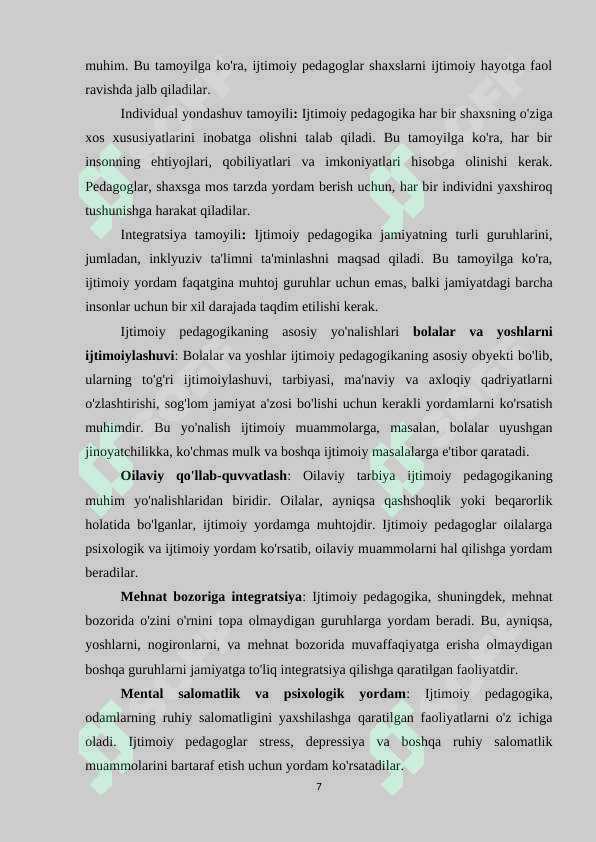 muhim. Bu tamoyilga ko'ra, ijtimoiy pedagoglar shaxslarni ijtimoiy hayotga faol ravishda jalb qiladilar.

Individual yondashuv tamoyili: Ijtimoiy pedagogika har bir shaxsning o'ziga xos xususiyatlarini inobatga olishni talab qiladi. Bu tamoyilga ko'ra, har bir insonning ehtiyojlari, qobiliyatlari va imkoniyatlari hisobga olinishi kerak. Pedagoglar, shaxsga mos tarzda yordam berish uchun, har bir individni yaxshiroq tushunishga harakat qiladilar.

Integratsiya tamoyili: Ijtimoiy pedagogika jamiyatning turli guruhlarini, jumladan, inklyuziv ta'limni ta'minlashni maqsad qiladi. Bu tamoyilga ko'ra, ijtimoiy yordam faqatgina muhtoj guruhlar uchun emas, balki jamiyatdagi barcha insonlar uchun bir xil darajada taqdim etilishi kerak.

Ijtimoiy pedagogikaning asosiy yo'nalishlari bolalar va yoshlarni ijtimoiylashuvi: Bolalar va yoshlar ijtimoiy pedagogikaning asosiy obyekti bo'lib, ularning to'g'ri ijtimoiylashuvi, tarbiyasi, ma'naviy va axloqiy qadriyatlarni o'zlashtirishi, sog'lom jamiyat a'zosi bo'lishi uchun kerakli yordamlarni ko'rsatish muhimdir. Bu yo'nalish ijtimoiy muammolarga, masalan, bolalar uyushgan jinoyatchilikka, ko'chmas mulk va boshqa ijtimoiy masalalarga e'tibor qaratadi.

Oilaviy qo'llab-quvvatlash: Oilaviy tarbiya ijtimoiy pedagogikaning muhim yo'nalishlaridan biridir. Oilalar, ayniqsa qashshoqlik yoki beqarorlik holatida bo'lganlar, ijtimoiy yordamga muhtojdir. Ijtimoiy pedagoglar oilalarga psixologik va ijtimoiy yordam ko'rsatib, oilaviy muammolarni hal qilishga yordam beradilar.

Mehnat bozoriga integratsiya: Ijtimoiy pedagogika, shuningdek, mehnat bozorida o'zini o'rnini topa olmaydigan guruhlarga yordam beradi. Bu, ayniqsa, yoshlarni, nogironlarni, va mehnat bozorida muvaffaqiyatga erisha olmaydigan boshqa guruhlarni jamiyatga to'liq integratsiya qilishga qaratilgan faoliyatdir.

Mental salomatlik va psixologik yordam: Ijtimoiy pedagogika, odamlarning ruhiy salomatligini yaxshilashga qaratilgan faoliyatlarni o'z ichiga oladi. Ijtimoiy pedagoglar stress, depressiya va boshqa ruhiy salomatlik muammolarini bartaraf etish uchun yordam ko'rsatadilar.

7